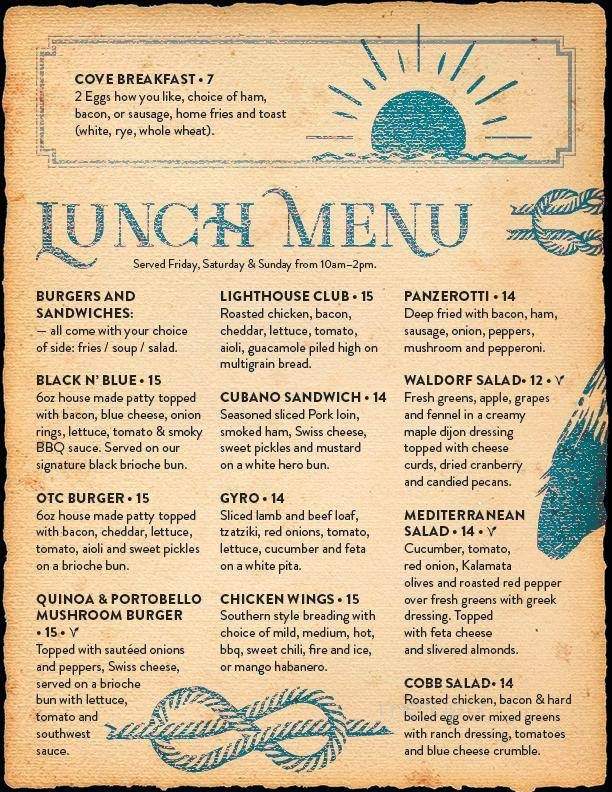 COVE BREAKFAST • 7
2 Eggs how you like, choice of ham, bacon, or sausage, home fries and toast (white, rye, whole wheat).

LUNCH MENU

Served Friday, Saturday & Sunday from 10am–2pm.

BURGERS AND SANDWICHES:
— all come with your choice of side: fries / soup / salad.

BLACK N' BLUE • 15
6oz house made patty topped with bacon, blue cheese, onion rings, lettuce, tomato & smoky BBQ sauce. Served on our signature black brioche bun.

OTC BURGER • 15
6oz house made patty topped with bacon, cheddar, lettuce, tomato, aioli and sweet pickles on a brioche bun.

QUINOA & PORTOBELLO MUSHROOM BURGER • 15 • V
Topped with sautéed onions and peppers, Swiss cheese, served on a brioche bun with lettuce, tomato and southwest sauce.

LIGHTHOUSE CLUB • 15
Roasted chicken, bacon, cheddar, lettuce, tomato, aioli, guacamole piled high on multigrain bread.

CUBANO SANDWICH • 14
Seasoned sliced Pork loin, smoked ham, Swiss cheese, sweet pickles and mustard on a white hero bun.

GYRO • 14
Sliced lamb and beef loaf, tzatziki, red onions, tomato, lettuce, cucumber and feta on a white pita.

CHICKEN WINGS • 15
Southern style breading with choice of mild, medium, hot, bbq, sweet chili, fire and ice, or mango habanero.

PANZEROTTI • 14
Deep fried with bacon, ham, sausage, onion, peppers, mushroom and pepperoni.

WALDORF SALAD • 12 • V
Fresh greens, apple, grapes and fennel in a creamy maple dijon dressing topped with cheese curds, dried cranberry and candied pecans.

MEDITERRANEAN SALAD • 14 • V
Cucumber, tomato, red onion, Kalamata olives and roasted red pepper over fresh greens with greek dressing. Topped with feta cheese and slivered almonds.

COBB SALAD • 14
Roasted chicken, bacon & hard boiled egg over mixed greens with ranch dressing, tomatoes and blue cheese crumble.